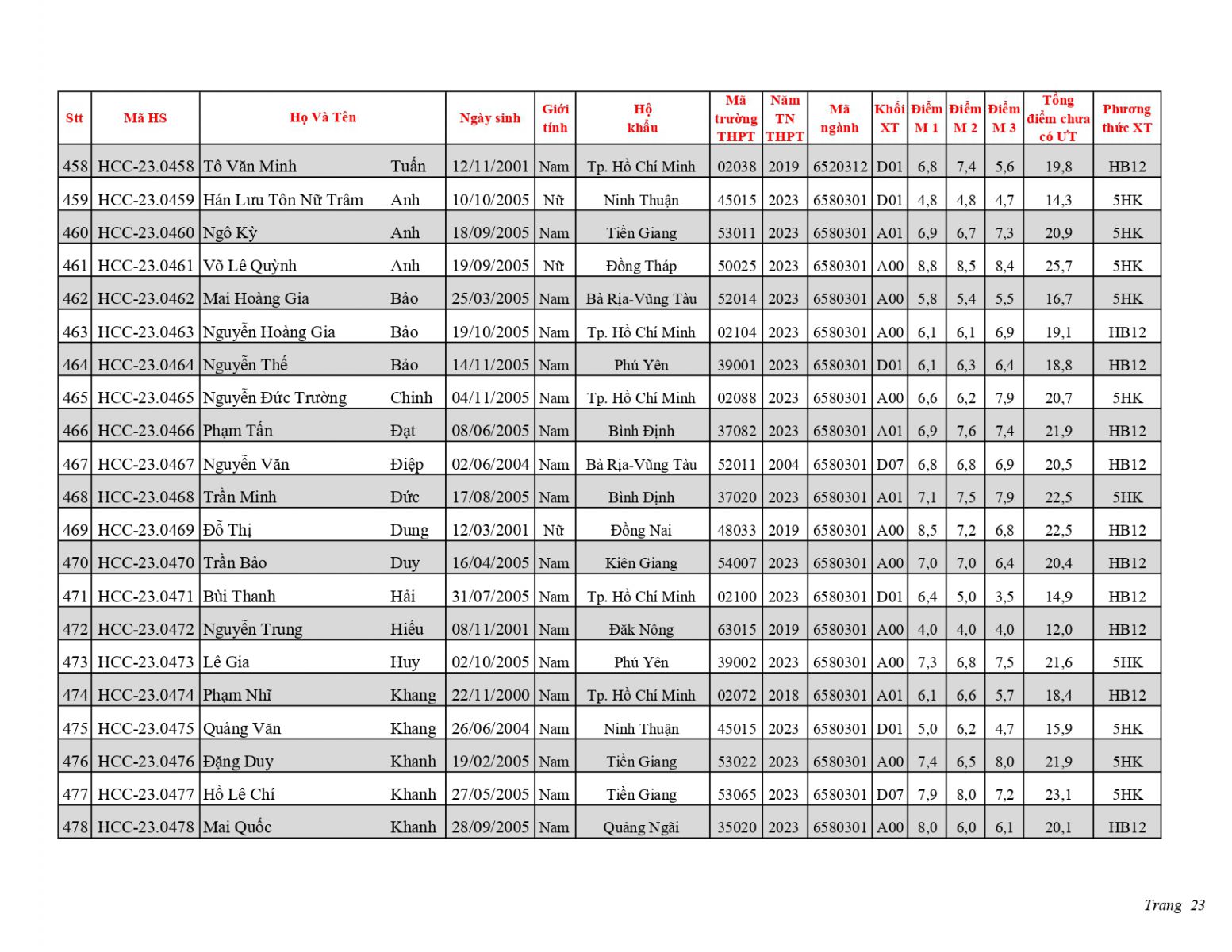 | Stt | Mã HS | Họ Và Tên | | Ngày sinh | Giới tính | Hộ khẩu | Mã trường THPT | Năm TN THPT | Mã ngành | Khối XT | Điểm M 1 | Điểm M 2 | Điểm M 3 | Tổng điểm chưa có ƯT | Phương thức XT |
|---|---|---|---|---|---|---|---|---|---|---|---|---|---|---|---|
| 458 | HCC-23.0458 | Tô Văn Minh | Tuấn | 12/11/2001 | Nam | Tp. Hồ Chí Minh | 02038 | 2019 | 6520312 | D01 | 6,8 | 7,4 | 5,6 | 19,8 | HB12 |
| 459 | HCC-23.0459 | Hán Lưu Tôn Nữ Trâm | Anh | 10/10/2005 | Nữ | Ninh Thuận | 45015 | 2023 | 6580301 | D01 | 4,8 | 4,8 | 4,7 | 14,3 | 5HK |
| 460 | HCC-23.0460 | Ngô Kỳ | Anh | 18/09/2005 | Nam | Tiền Giang | 53011 | 2023 | 6580301 | A01 | 6,9 | 6,7 | 7,3 | 20,9 | 5HK |
| 461 | HCC-23.0461 | Võ Lê Quỳnh | Anh | 19/09/2005 | Nữ | Đồng Tháp | 50025 | 2023 | 6580301 | A00 | 8,8 | 8,5 | 8,4 | 25,7 | 5HK |
| 462 | HCC-23.0462 | Mai Hoàng Gia | Bảo | 25/03/2005 | Nam | Bà Rịa-Vũng Tàu | 52014 | 2023 | 6580301 | A00 | 5,8 | 5,4 | 5,5 | 16,7 | 5HK |
| 463 | HCC-23.0463 | Nguyễn Hoàng Gia | Bảo | 19/10/2005 | Nam | Tp. Hồ Chí Minh | 02104 | 2023 | 6580301 | A00 | 6,1 | 6,1 | 6,9 | 19,1 | HB12 |
| 464 | HCC-23.0464 | Nguyễn Thế | Bảo | 14/11/2005 | Nam | Phú Yên | 39001 | 2023 | 6580301 | D01 | 6,1 | 6,3 | 6,4 | 18,8 | HB12 |
| 465 | HCC-23.0465 | Nguyễn Đức Trường | Chinh | 04/11/2005 | Nam | Tp. Hồ Chí Minh | 02088 | 2023 | 6580301 | A00 | 6,6 | 6,2 | 7,9 | 20,7 | 5HK |
| 466 | HCC-23.0466 | Phạm Tấn | Đạt | 08/06/2005 | Nam | Bình Định | 37082 | 2023 | 6580301 | A01 | 6,9 | 7,6 | 7,4 | 21,9 | HB12 |
| 467 | HCC-23.0467 | Nguyễn Văn | Điệp | 02/06/2004 | Nam | Bà Rịa-Vũng Tàu | 52011 | 2004 | 6580301 | D07 | 6,8 | 6,8 | 6,9 | 20,5 | HB12 |
| 468 | HCC-23.0468 | Trần Minh | Đức | 17/08/2005 | Nam | Bình Định | 37020 | 2023 | 6580301 | A01 | 7,1 | 7,5 | 7,9 | 22,5 | 5HK |
| 469 | HCC-23.0469 | Đỗ Thị | Dung | 12/03/2001 | Nữ | Đồng Nai | 48033 | 2019 | 6580301 | A00 | 8,5 | 7,2 | 6,8 | 22,5 | HB12 |
| 470 | HCC-23.0470 | Trần Bảo | Duy | 16/04/2005 | Nam | Kiên Giang | 54007 | 2023 | 6580301 | A00 | 7,0 | 7,0 | 6,4 | 20,4 | HB12 |
| 471 | HCC-23.0471 | Bùi Thanh | Hải | 31/07/2005 | Nam | Tp. Hồ Chí Minh | 02100 | 2023 | 6580301 | D01 | 6,4 | 5,0 | 3,5 | 14,9 | HB12 |
| 472 | HCC-23.0472 | Nguyễn Trung | Hiếu | 08/11/2001 | Nam | Đăk Nông | 63015 | 2019 | 6580301 | A00 | 4,0 | 4,0 | 4,0 | 12,0 | HB12 |
| 473 | HCC-23.0473 | Lê Gia | Huy | 02/10/2005 | Nam | Phú Yên | 39002 | 2023 | 6580301 | A00 | 7,3 | 6,8 | 7,5 | 21,6 | 5HK |
| 474 | HCC-23.0474 | Phạm Nhĩ | Khang | 22/11/2000 | Nam | Tp. Hồ Chí Minh | 02072 | 2018 | 6580301 | A01 | 6,1 | 6,6 | 5,7 | 18,4 | HB12 |
| 475 | HCC-23.0475 | Quảng Văn | Khang | 26/06/2004 | Nam | Ninh Thuận | 45015 | 2023 | 6580301 | D01 | 5,0 | 6,2 | 4,7 | 15,9 | 5HK |
| 476 | HCC-23.0476 | Đặng Duy | Khanh | 19/02/2005 | Nam | Tiền Giang | 53022 | 2023 | 6580301 | A00 | 7,4 | 6,5 | 8,0 | 21,9 | 5HK |
| 477 | HCC-23.0477 | Hồ Lê Chí | Khanh | 27/05/2005 | Nam | Tiền Giang | 53065 | 2023 | 6580301 | D07 | 7,9 | 8,0 | 7,2 | 23,1 | 5HK |
| 478 | HCC-23.0478 | Mai Quốc | Khanh | 28/09/2005 | Nam | Quảng Ngãi | 35020 | 2023 | 6580301 | A00 | 8,0 | 6,0 | 6,1 | 20,1 | HB12 |

Trang 23